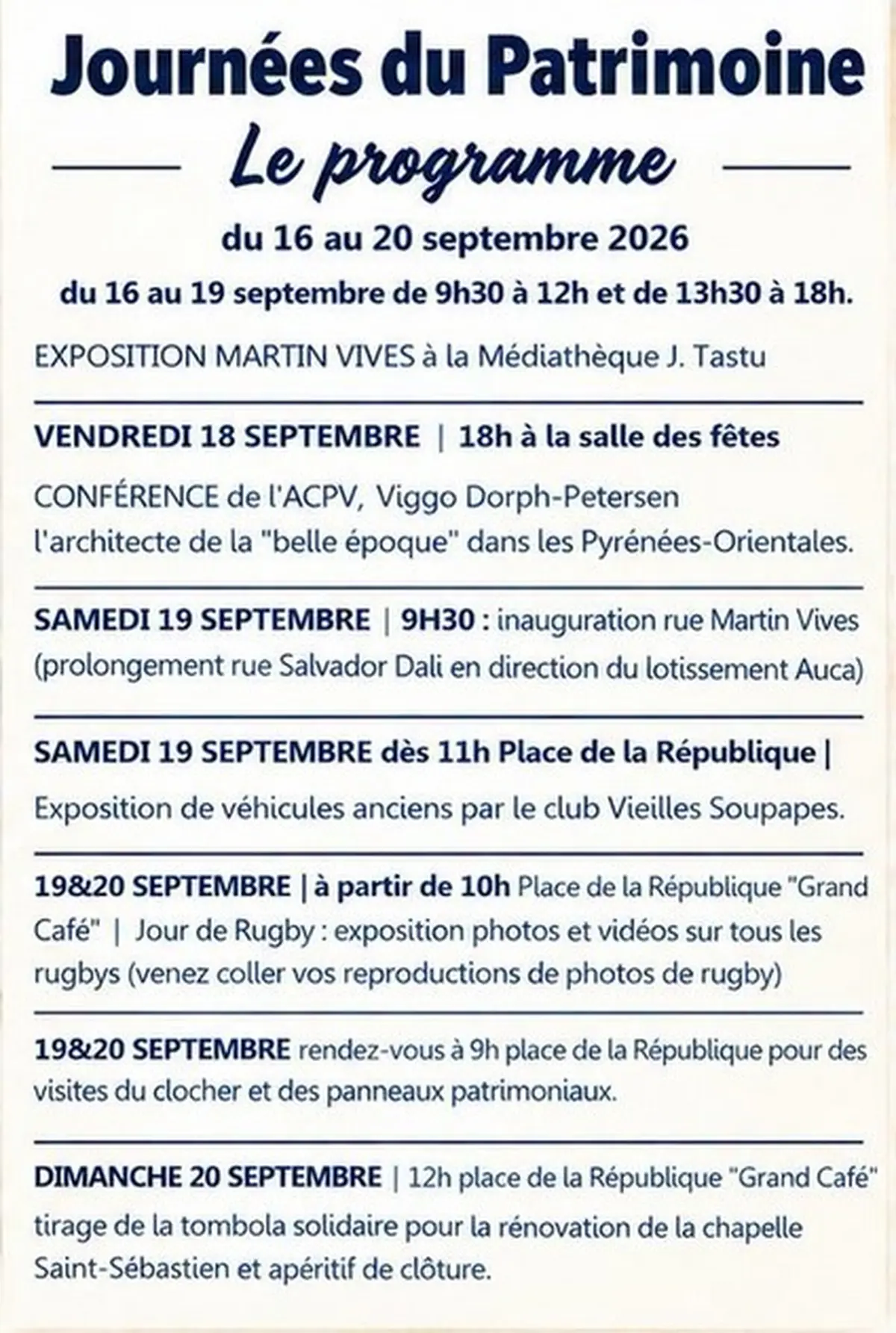 Journées du Patrimoine

Le programme

du 16 au 20 septembre 2026

du 16 au 19 septembre de 9h30 à 12h et de 13h30 à 18h.

EXPOSITION MARTIN VIVES à la Médiathèque J. Tastu

VENDREDI 18 SEPTEMBRE | 18h à la salle des fêtes

CONFÉRENCE de l'ACPV, Viggo Dorph-Petersen l'architecte de la "belle époque" dans les Pyrénées-Orientales.

SAMEDI 19 SEPTEMBRE | 9H30 : inauguration rue Martin Vives (prolongement rue Salvador Dali en direction du lotissement Auca)

SAMEDI 19 SEPTEMBRE dès 11h Place de la République |

Exposition de véhicules anciens par le club Vieilles Soupapes.

19&20 SEPTEMBRE | à partir de 10h Place de la République "Grand Café" | Jour de Rugby : exposition photos et vidéos sur tous les rugbys (venez coller vos reproductions de photos de rugby)

19&20 SEPTEMBRE rendez-vous à 9h place de la République pour des visites du clocher et des panneaux patrimoniaux.

DIMANCHE 20 SEPTEMBRE | 12h place de la République "Grand Café" tirage de la tombola solidaire pour la rénovation de la chapelle Saint-Sébastien et apéritif de clôture.